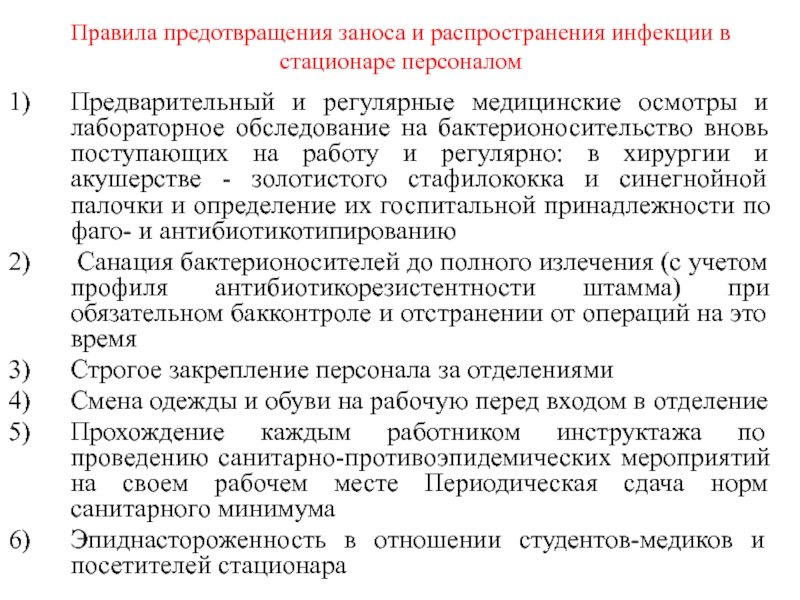 Правила предотвращения заноса и распространения инфекции в стационаре персоналом

1) Предварительный и регулярные медицинские осмотры и лабораторное обследование на бактерионосительство вновь поступающих на работу и регулярно: в хирургии и акушерстве - золотистого стафилококка и синегнойной палочки и определение их госпитальной принадлежности по фаго- и антибиотикотипированию

2) Санация бактерионосителей до полного излечения (с учетом профиля антибиотикорезистентности штамма) при обязательном бакконтроле и отстранении от операций на это время

3) Строгое закрепление персонала за отделениями

4) Смена одежды и обуви на рабочую перед входом в отделение

5) Прохождение каждым работником инструктажа по проведению санитарно-противоэпидемических мероприятий на своем рабочем месте Периодическая сдача норм санитарного минимума

6) Эпиднастороженность в отношении студентов-медиков и посетителей стационара